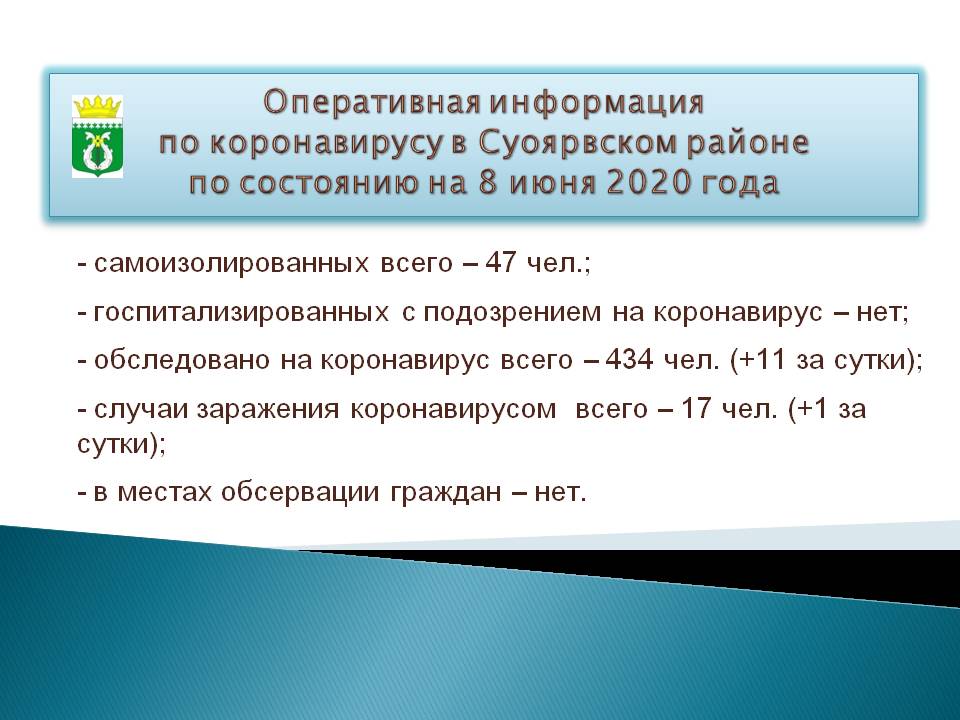 Оперативная информация по коронавирусу в Суоярвском районе по состоянию на 8 июня 2020 года

- самоизолированных всего – 47 чел.;

- госпитализированных с подозрением на коронавирус – нет;

- обследовано на коронавирус всего – 434 чел. (+11 за сутки);

- случаи заражения коронавирусом всего – 17 чел. (+1 за сутки);

- в местах обсервации граждан – нет.